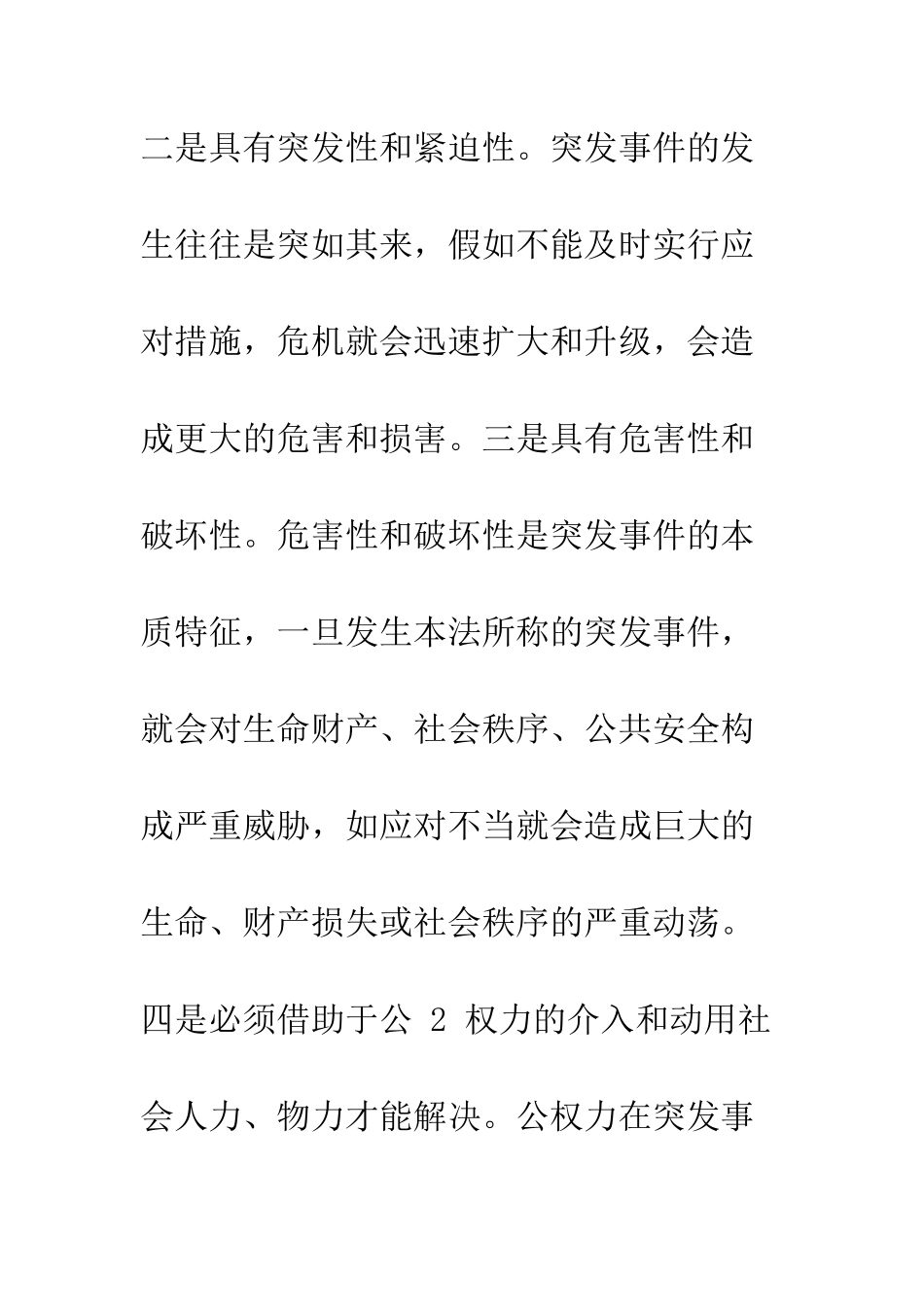 二是具有突发性和紧迫性。突发事件的发生往往是突如其来，假如不能及时实行应对措施，危机就会迅速扩大和升级，会造成更大的危害和损害。三是具有危害性和破坏性。危害性和破坏性是突发事件的本质特征，一旦发生本法所称的突发事件，就会对生命财产、社会秩序、公共安全构成严重威胁，如应对不当就会造成巨大的生命、财产损失或社会秩序的严重动荡。四是必须借助于公 2 权力的介入和动用社会人力、物力才能解决。公权力在突发事